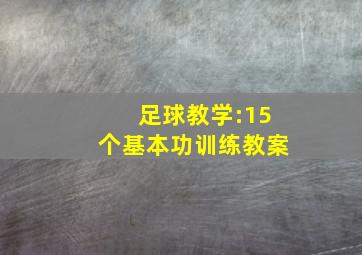 足球教学:15个基本功训练教案